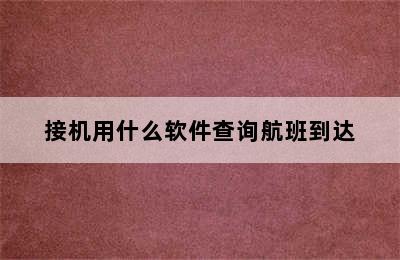 接机用什么软件查询航班到达